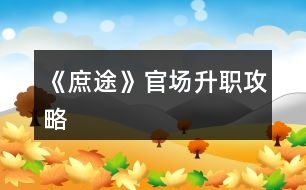 《庶途》官场升职攻略